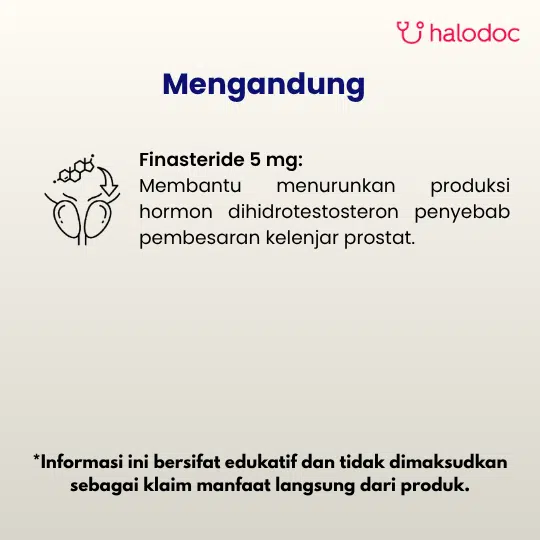 halodoc

Mengandung

Finasteride 5 mg:
Membantu menurunkan produksi hormon dihidrotestosteron penyebab pembesaran kelenjar prostat.

*Informasi ini bersifat edukatif dan tidak dimaksudkan sebagai klaim manfaat langsung dari produk.